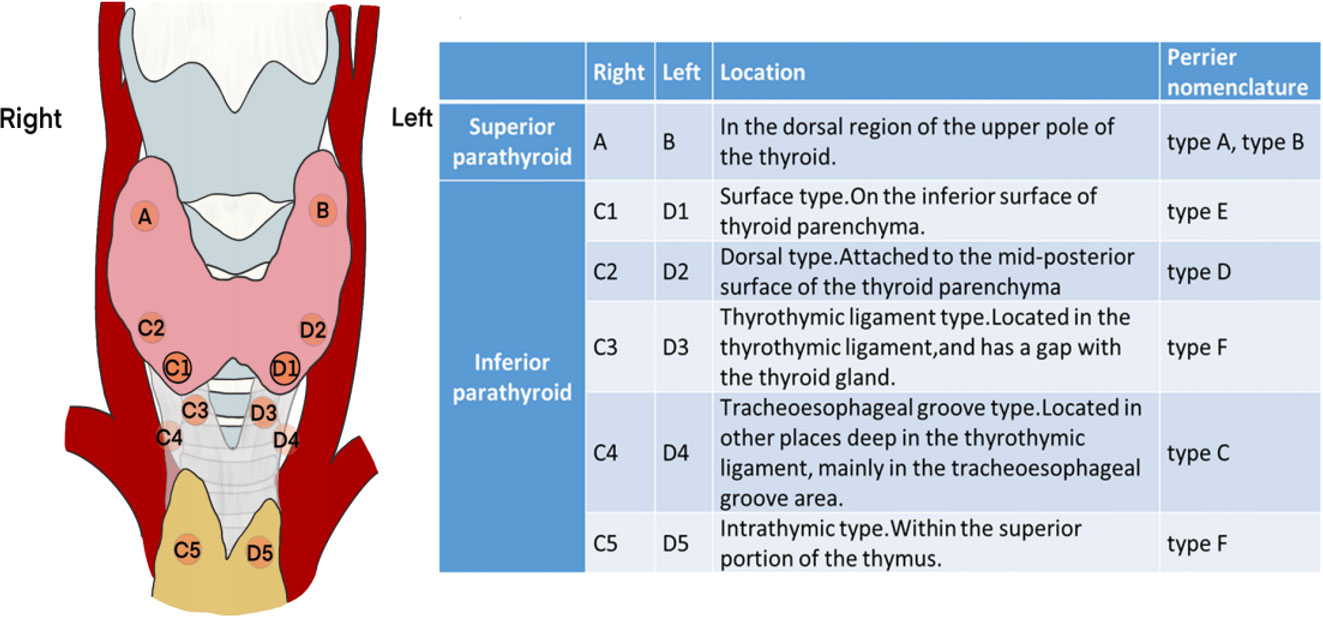 Right

Left

A
B
C2
D2
C1
D1
C3
D3
C4
D4
C5
D5

| | Right | Left | Location | Perrier nomenclature |
|---|---|---|---|---|
| Superior parathyroid | A | B | In the dorsal region of the upper pole of the thyroid. | type A, type B |
| Inferior parathyroid | C1 | D1 | Surface type.On the inferior surface of thyroid parenchyma. | type E |
| | C2 | D2 | Dorsal type.Attached to the mid-posterior surface of the thyroid parenchyma | type D |
| | C3 | D3 | Thyrothymic ligament type.Located in the thyrothymic ligament,and has a gap with the thyroid gland. | type F |
| | C4 | D4 | Tracheoesophageal groove type.Located in other places deep in the thyrothymic ligament, mainly in the tracheoesophageal groove area. | type C |
| | C5 | D5 | Intrathymic type.Within the superior portion of the thymus. | type F |